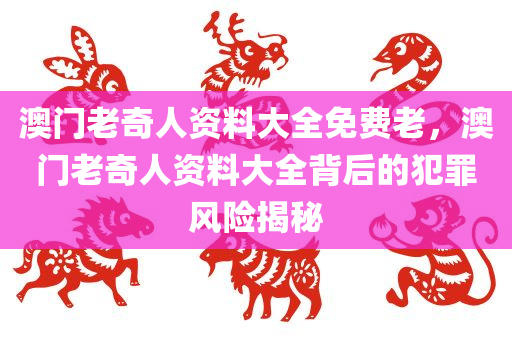 澳门老奇人资料大全免费老，澳门老奇人资料大全背后的犯罪风险揭秘